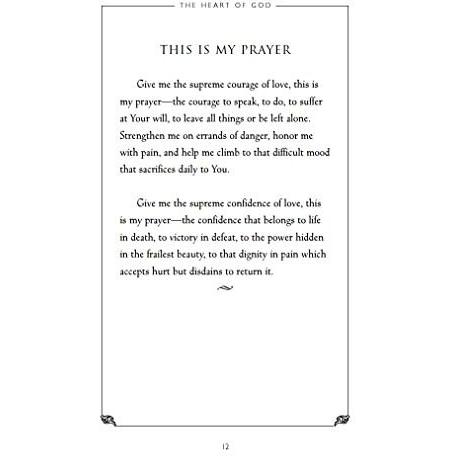 THE HEART OF GOD

THIS IS MY PRAYER

Give me the supreme courage of love, this is my prayer—the courage to speak, to do, to suffer at Your will, to leave all things or be left alone. Strengthen me on errands of danger, honor me with pain, and help me climb to that difficult mood that sacrifices daily to You.

Give me the supreme confidence of love, this is my prayer—the confidence that belongs to life in death, to victory in defeat, to the power hidden in the frailest beauty, to that dignity in pain which accepts hurt but disdains to return it.

12